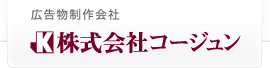 広告物制作会社

K 株式会社コージュン